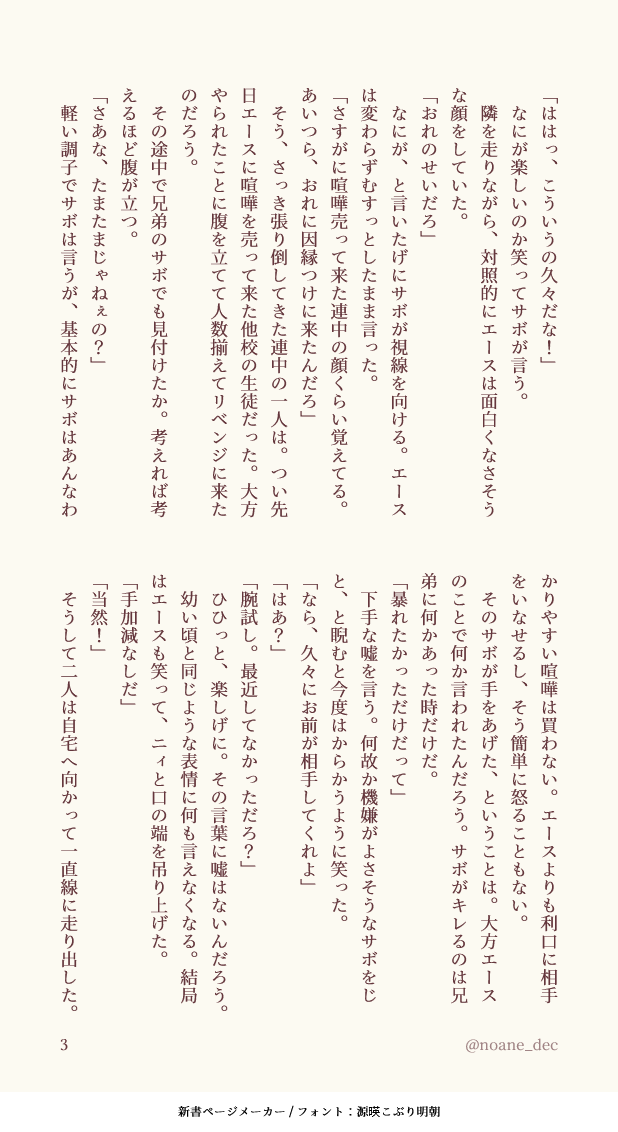 「ははっ、こういうの久々だな！」
なにが楽しいのか笑ってサボが言う。
隣を走りながら、対照的にエースは面白くなさそうな顔をしていた。
「おれのせいだろ」
なにが、と言いたげにサボが視線を向ける。エースは変わらずむすっとしたまま言った。
「さすがに喧嘩売って来た連中の顔くらい覚えてる。あいつら、おれに因縁つけに来たんだろ」
そう、さっき張り倒してきた連中の一人は。つい先日エースに喧嘩を売って来た他校の生徒だった。大方やられたことに腹を立てて人数揃えてリベンジに来たのだろう。
その途中で兄弟のサボでも見付けたか。考えれば考えるほど腹が立つ。
「さあな、たまたまじゃねぇの？」
軽い調子でサボは言うが、基本的にサボはあんなわかりやすい喧嘩は買わない。エースよりも利口に相手をいなせるし、そう簡単に怒ることもない。
そのサボが手をあげた、ということは。大方エースのことで何か言われたんだろう。サボがキレるのは兄弟に何かあった時だけだ。
「暴れたかっただけだって」
下手な嘘を言う。何故か機嫌がよさそうなサボをじと、と睨むと今度はからかうように笑った。
「なら、久々にお前が相手してくれよ」
「はあ？」
「腕試し。最近してなかっただろ？」
ひひっと、楽しげに。その言葉に嘘はないんだろう。幼い頃と同じような表情に何も言えなくなる。結局はエースも笑って、ニィと口の端を吊り上げた。
「手加減なしだ」
「当然！」
そうして二人は自宅へ向かって一直線に走り出した。

3
@noane_dec

新書ページメーカー / フォント：源暎こぶり明朝